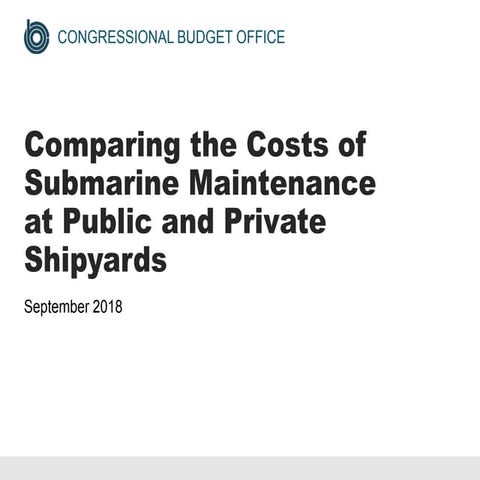 CONGRESSIONAL BUDGET OFFICE

Comparing the Costs of Submarine Maintenance at Public and Private Shipyards

September 2018